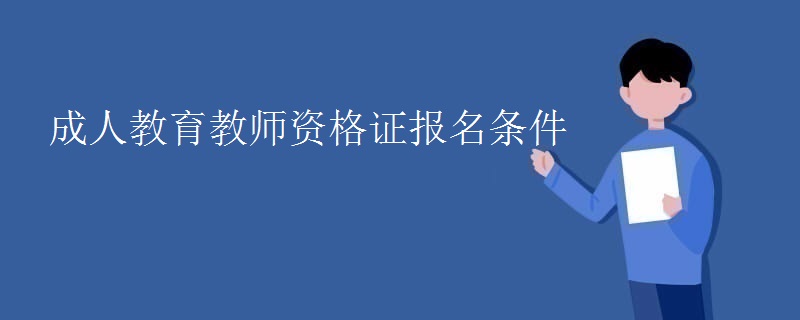 成人教育教师资格证报名条件